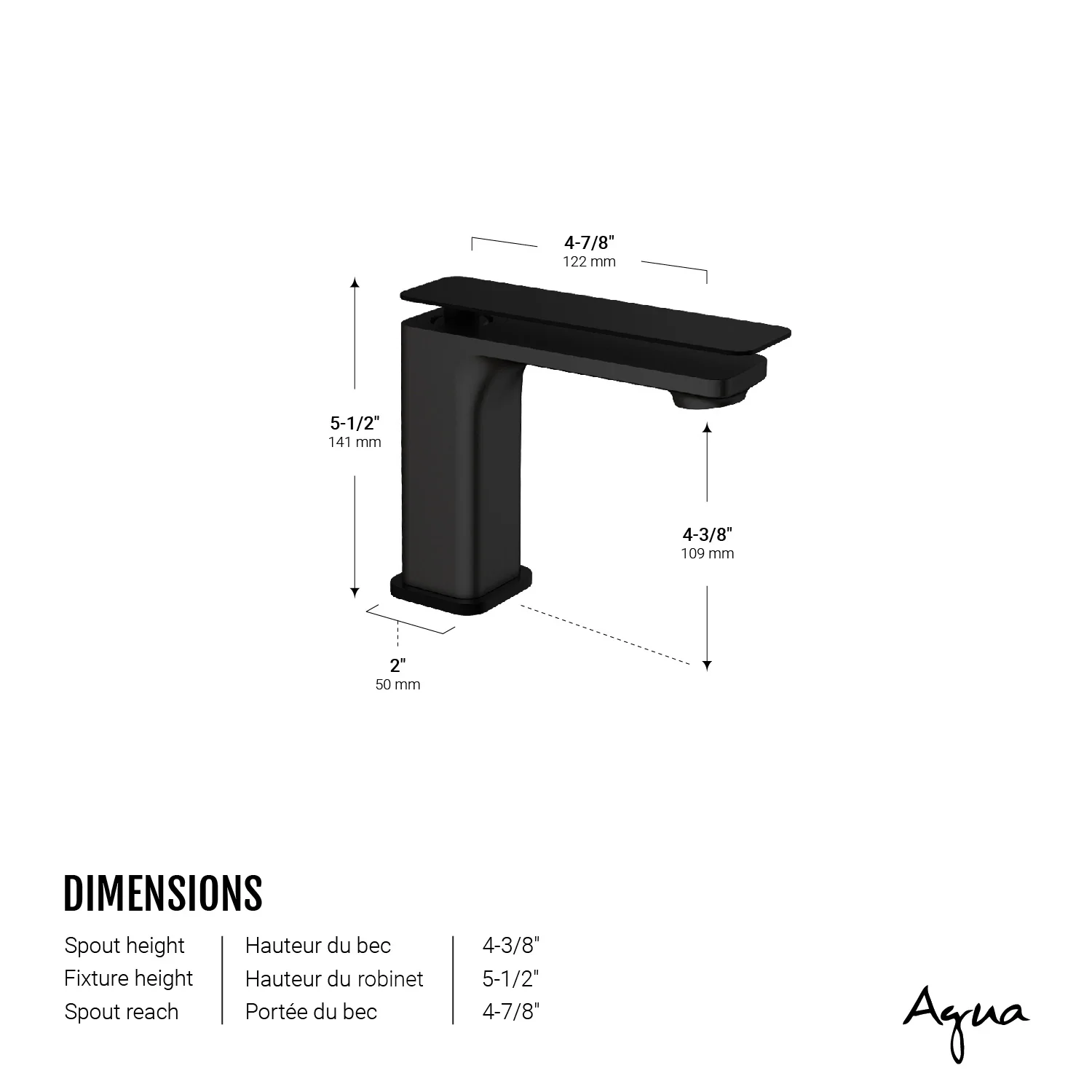 4-7/8"
122 mm

5-1/2"
141 mm

4-3/8"
109 mm

2"
50 mm

DIMENSIONS

| Spout height | Hauteur du bec | 4-3/8" |
|---|---|---|
| Fixture height | Hauteur du robinet | 5-1/2" |
| Spout reach | Portée du bec | 4-7/8" |

Aqua